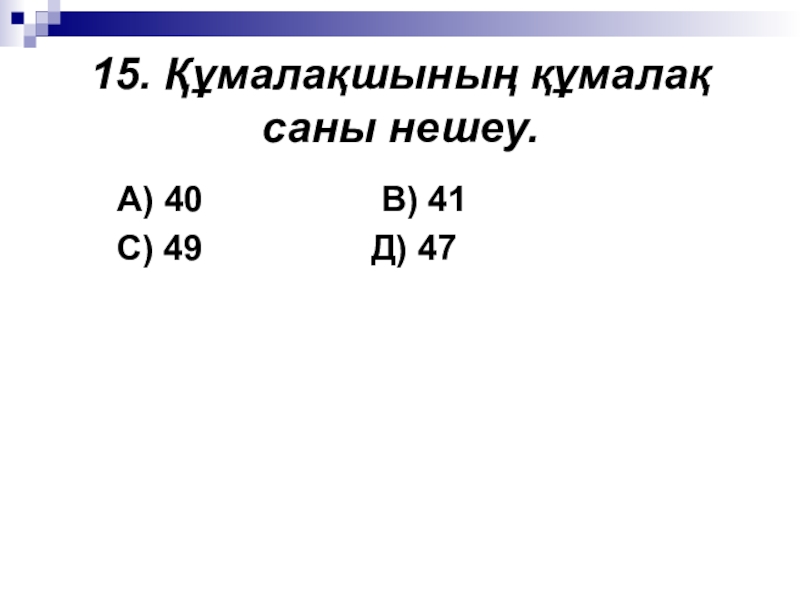 15. Құмалақшының құмалақ саны нешеу.

А) 40 В) 41

С) 49 Д) 47